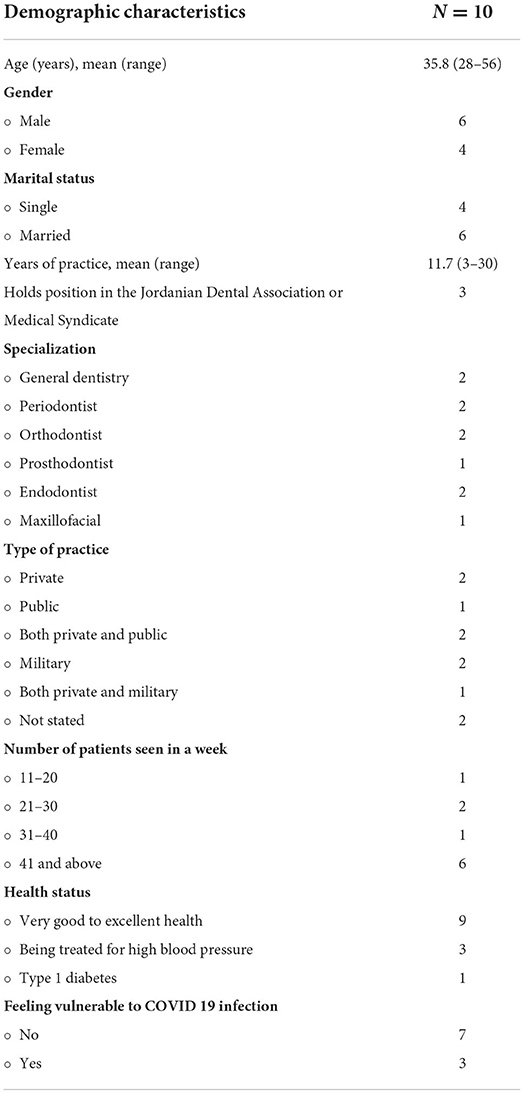 | Demographic characteristics | $N = 10$ |
|---|---|
| Age (years), mean (range) | 35.8 (28–56) |
| **Gender** | |
| ○ Male | 6 |
| ○ Female | 4 |
| **Marital status** | |
| ○ Single | 4 |
| ○ Married | 6 |
| Years of practice, mean (range) | 11.7 (3–30) |
| Holds position in the Jordanian Dental Association or Medical Syndicate | 3 |
| **Specialization** | |
| ○ General dentistry | 2 |
| ○ Periodontist | 2 |
| ○ Orthodontist | 2 |
| ○ Prosthodontist | 1 |
| ○ Endodontist | 2 |
| ○ Maxillofacial | 1 |
| **Type of practice** | |
| ○ Private | 2 |
| ○ Public | 1 |
| ○ Both private and public | 2 |
| ○ Military | 2 |
| ○ Both private and military | 1 |
| ○ Not stated | 2 |
| **Number of patients seen in a week** | |
| ○ 11–20 | 1 |
| ○ 21–30 | 2 |
| ○ 31–40 | 1 |
| ○ 41 and above | 6 |
| **Health status** | |
| ○ Very good to excellent health | 9 |
| ○ Being treated for high blood pressure | 3 |
| ○ Type 1 diabetes | 1 |
| **Feeling vulnerable to COVID 19 infection** | |
| ○ No | 7 |
| ○ Yes | 3 |